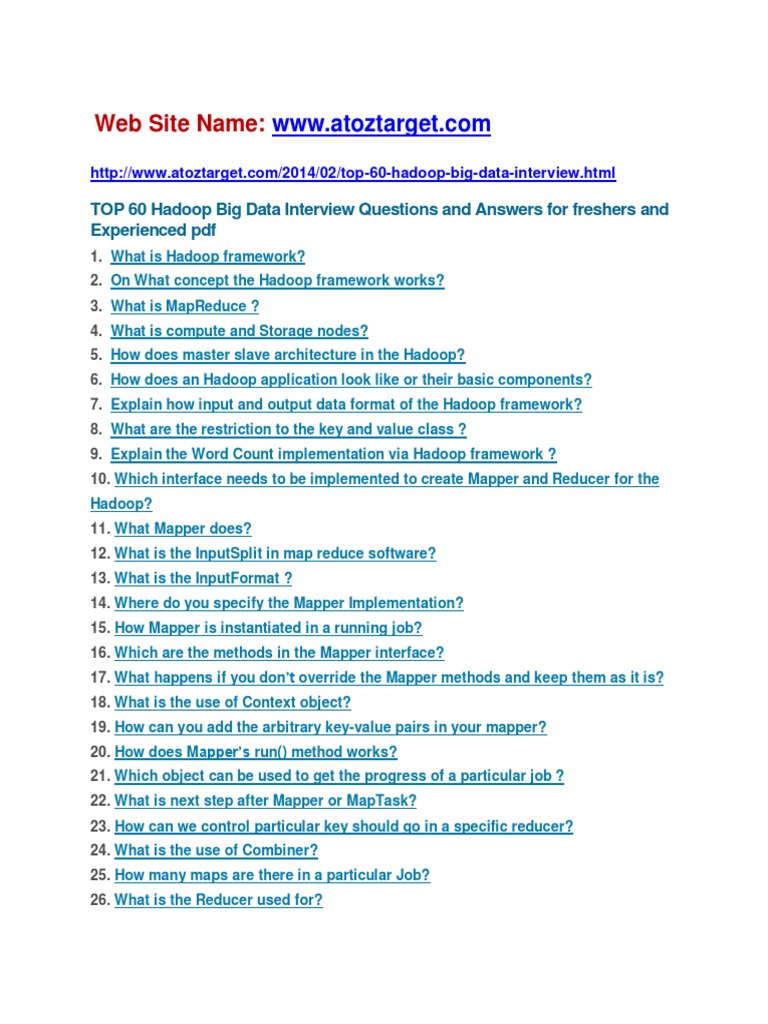 Web Site Name: www.atoztarget.com

http://www.atoztarget.com/2014/02/top-60-hadoop-big-data-interview.html

TOP 60 Hadoop Big Data Interview Questions and Answers for freshers and Experienced pdf

1. What is Hadoop framework?
2. On What concept the Hadoop framework works?
3. What is MapReduce ?
4. What is compute and Storage nodes?
5. How does master slave architecture in the Hadoop?
6. How does an Hadoop application look like or their basic components?
7. Explain how input and output data format of the Hadoop framework?
8. What are the restriction to the key and value class ?
9. Explain the Word Count implementation via Hadoop framework ?
10. Which interface needs to be implemented to create Mapper and Reducer for the Hadoop?
11. What Mapper does?
12. What is the InputSplit in map reduce software?
13. What is the InputFormat ?
14. Where do you specify the Mapper Implementation?
15. How Mapper is instantiated in a running job?
16. Which are the methods in the Mapper interface?
17. What happens if you don't override the Mapper methods and keep them as it is?
18. What is the use of Context object?
19. How can you add the arbitrary key-value pairs in your mapper?
20. How does Mapper's run() method works?
21. Which object can be used to get the progress of a particular job ?
22. What is next step after Mapper or MapTask?
23. How can we control particular key should go in a specific reducer?
24. What is the use of Combiner?
25. How many maps are there in a particular Job?
26. What is the Reducer used for?